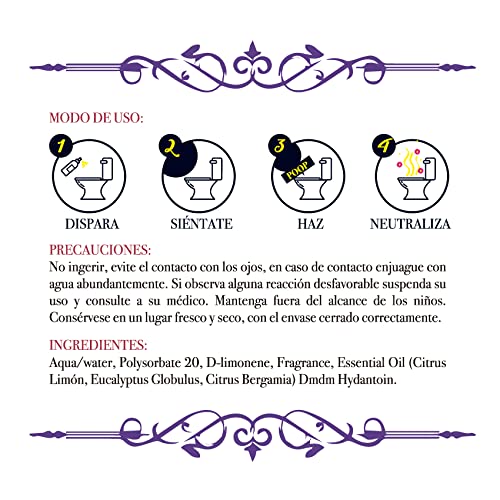 MODO DE USO:

1 DISPARA

2 SIÉNTATE

3 POOP HAZ

4 NEUTRALIZA

PRECAUCIONES:
No ingerir, evite el contacto con los ojos, en caso de contacto enjuague con agua abundantemente. Si observa alguna reacción desfavorable suspenda su uso y consulte a su médico. Mantenga fuera del alcance de los niños. Consérvese en un lugar fresco y seco, con el envase cerrado correctamente.

INGREDIENTES:
Aqua/water, Polysorbate 20, D-limonene, Fragrance, Essential Oil (Citrus Limón, Eucalyptus Globulus, Citrus Bergamia) Dmdm Hydantoin.